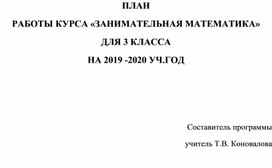 ПЛАН

РАБОТЫ КУРСА «ЗАНИМАТЕЛЬНАЯ МАТЕМАТИКА»

ДЛЯ 3 КЛАССА

НА 2019 -2020 УЧ.ГОД

Составитель программы

учитель Т.В. Коновалова